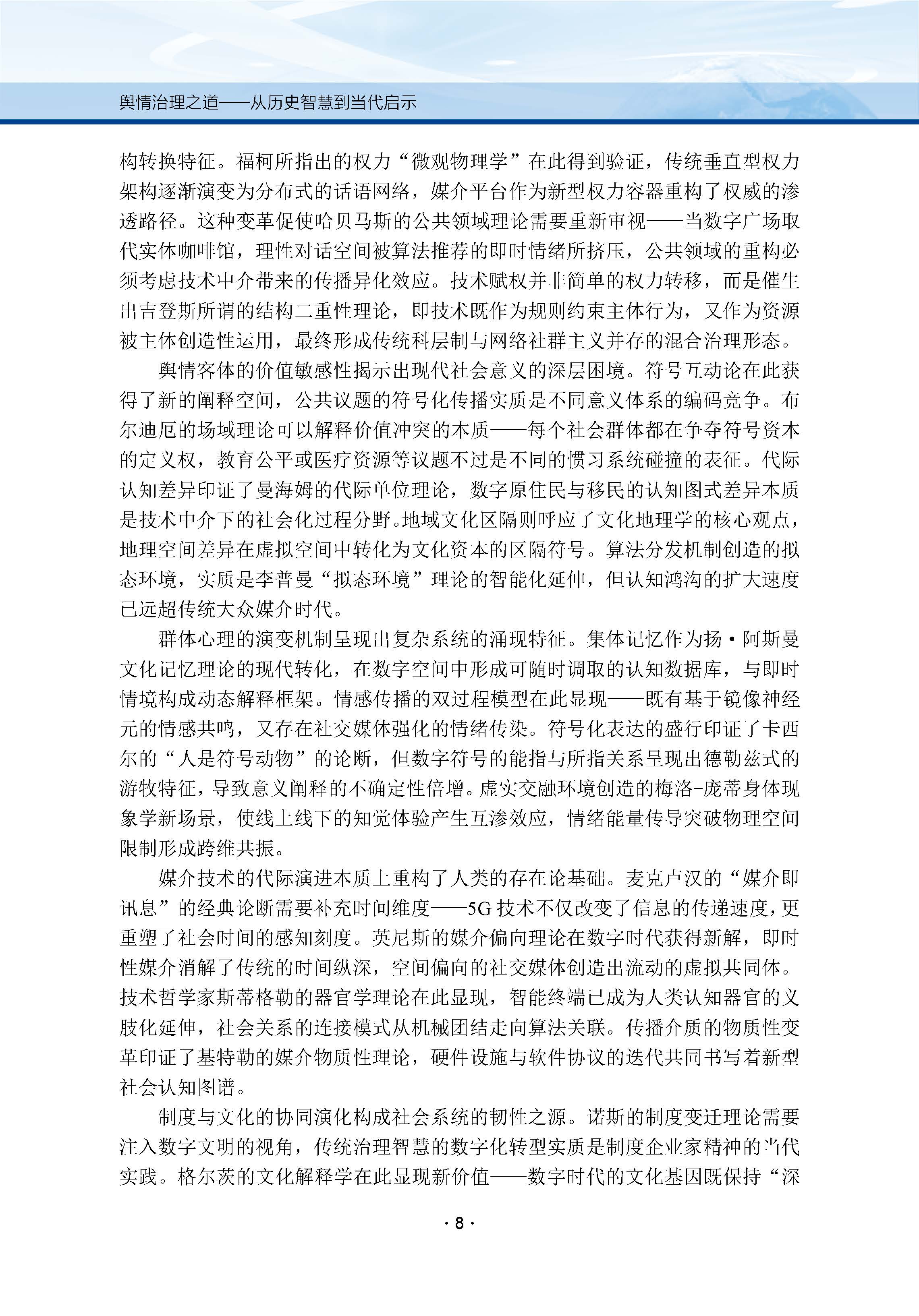 舆情治理之道——从历史智慧到当代启示

构转换特征。福柯所指出的权力“微观物理学”在此得到验证，传统垂直型权力架构逐渐演变为分布式的话语网络，媒介平台作为新型权力容器重构了权威的渗透路径。这种变革促使哈贝马斯的公共领域理论需要重新审视——当数字广场取代实体咖啡馆，理性对话空间被算法推荐的即时情绪所挤压，公共领域的重构必须考虑技术中介带来的传播异化效应。技术赋权并非简单的权力转移，而是催生出吉登斯所谓的结构二重性理论，即技术既作为规则约束主体行为，又作为资源被主体创造性运用，最终形成传统科层制与网络社群主义并存的混合治理形态。

舆情客体的价值敏感性揭示出现代社会意义的深层困境。符号互动论在此获得了新的阐释空间，公共议题的符号化传播实质是不同意义体系的编码竞争。布尔迪厄的场域理论可以解释价值冲突的本质——每个社会群体都在争夺符号资本的定义权，教育公平或医疗资源等议题不过是不同的惯习系统碰撞的表征。代际认知差异印证了曼海姆的代际单位理论，数字原住民与移民的认知图式差异本质是技术中介下的社会化过程分野。地域文化区隔则呼应了文化地理学的核心观点，地理空间差异在虚拟空间中转化为文化资本的区隔符号。算法分发机制创造的拟态环境，实质是李普曼“拟态环境”理论的智能化延伸，但认知鸿沟的扩大速度已远超传统大众媒介时代。

群体心理的演变机制呈现出复杂系统的涌现特征。集体记忆作为扬·阿斯曼文化记忆理论的现代转化，在数字空间中形成可随时调取的认知数据库，与即时情境构成动态解释框架。情感传播的双过程模型在此显现——既有基于镜像神经元的情感共鸣，又存在社交媒体强化的情绪传染。符号化表达的盛行印证了卡西尔的“人是符号动物”的论断，但数字符号的能指与所指关系呈现出德勒兹式的游牧特征，导致意义阐释的不确定性倍增。虚实交融环境创造的梅洛-庞蒂身体现象学新场景，使线上线下的知觉体验产生互渗效应，情绪能量传导突破物理空间限制形成跨维共振。

媒介技术的代际演进本质上重构了人类的存在论基础。麦克卢汉的“媒介即讯息”的经典论断需要补充时间维度——5G技术不仅改变了信息的传递速度，更重塑了社会时间的感知刻度。英尼斯的媒介偏向理论在数字时代获得新解，即时性媒介消解了传统的时间纵深，空间偏向的社交媒体创造出流动的虚拟共同体。技术哲学家斯蒂格勒的器官学理论在此显现，智能终端已成为人类认知器官的义肢化延伸，社会关系的连接模式从机械团结走向算法关联。传播介质的物质性变革印证了基特勒的媒介物质性理论，硬件设施与软件协议的迭代共同书写着新型社会认知图谱。

制度与文化的协同演化构成社会系统的韧性之源。诺斯的制度变迁理论需要注入数字文明的视角，传统治理智慧的数字化转型实质是制度企业家精神的当代实践。格尔茨的文化解释学在此显现新价值——数字时代的文化基因既保持“深

· 8 ·